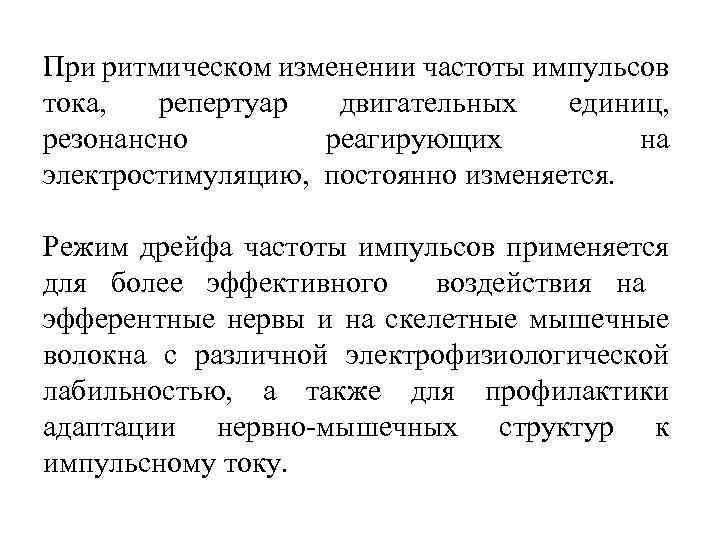 При ритмическом изменении частоты импульсов тока, репертуар двигательных единиц, резонансно реагирующих на электростимуляцию, постоянно изменяется.

Режим дрейфа частоты импульсов применяется для более эффективного воздействия на эфферентные нервы и на скелетные мышечные волокна с различной электрофизиологической лабильностью, а также для профилактики адаптации нервно-мышечных структур к импульсному току.